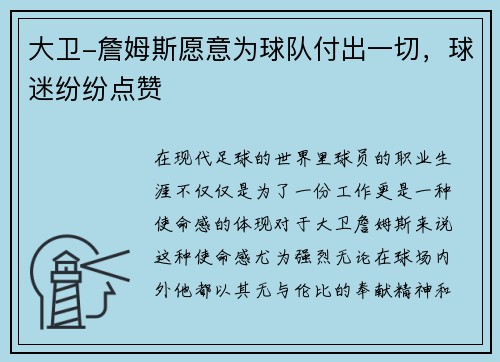 大卫-詹姆斯愿意为球队付出一切，球迷纷纷点赞

在现代足球的世界里球员的职业生涯不仅仅是为了一份工作更是一种使命感的体现对于大卫詹姆斯来说这种使命感尤为强烈无论在球场内外他都以其无与伦比的奉献精神和